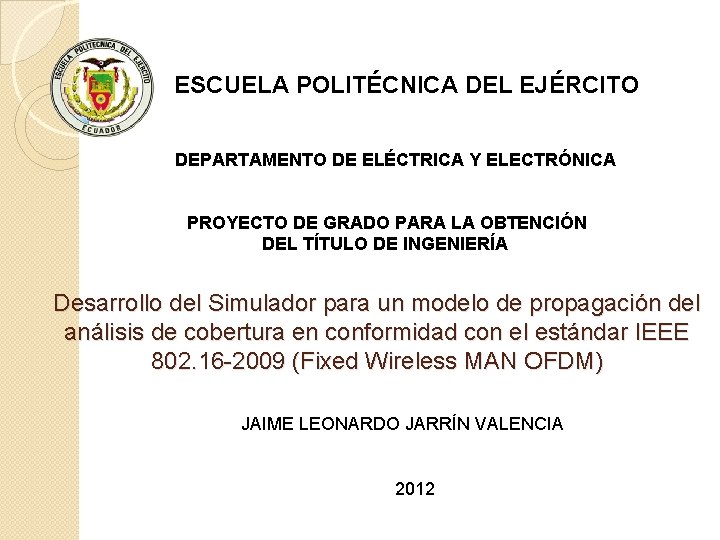 ESCUELA POLITECNICA DEL EJERCITO
ECUADOR

ESCUELA POLITÉCNICA DEL EJÉRCITO

DEPARTAMENTO DE ELÉCTRICA Y ELECTRÓNICA

PROYECTO DE GRADO PARA LA OBTENCIÓN DEL TÍTULO DE INGENIERÍA

Desarrollo del Simulador para un modelo de propagación del análisis de cobertura en conformidad con el estándar IEEE 802.16-2009 (Fixed Wireless MAN OFDM)

JAIME LEONARDO JARRÍN VALENCIA

2012